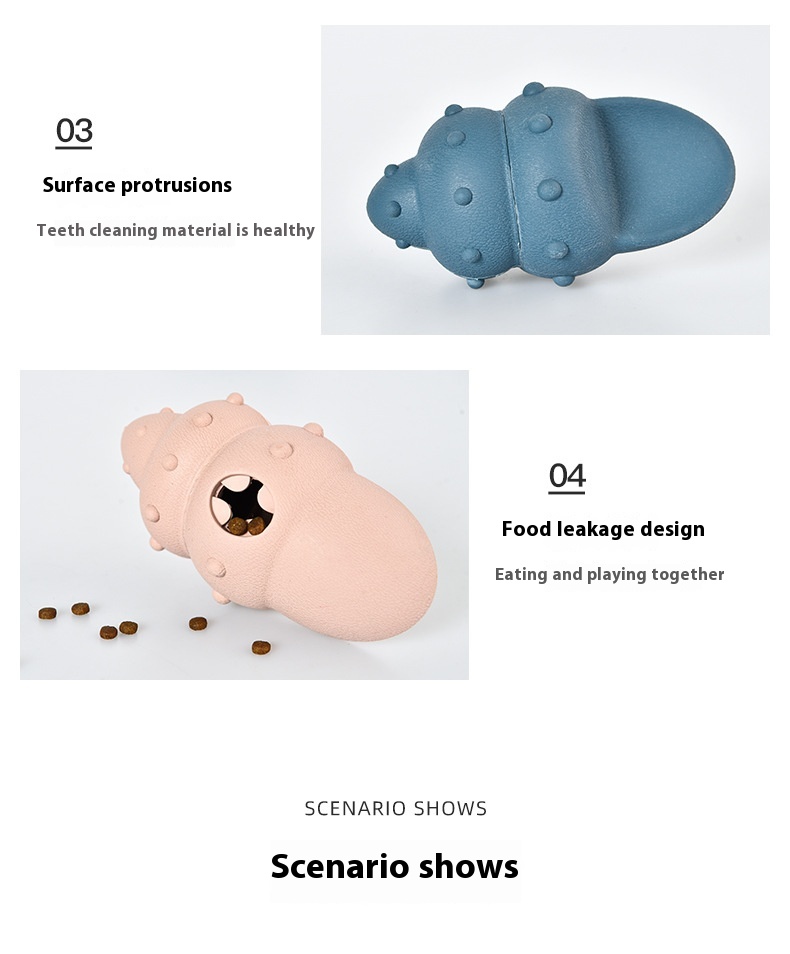 03

Surface protrusions

Teeth cleaning material is healthy

04

Food leakage design

Eating and playing together

SCENARIO SHOWS

Scenario shows